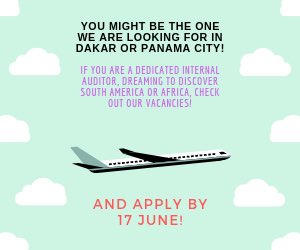 YOU MIGHT BE THE ONE WE ARE LOOKING FOR IN DAKAR OR PANAMA CITY!

IF YOU ARE A DEDICATED INTERNAL AUDITOR, DREAMING TO DISCOVER SOUTH AMERICA OR AFRICA, CHECK OUT OUR VACANCIES!

AND APPLY BY 17 JUNE!